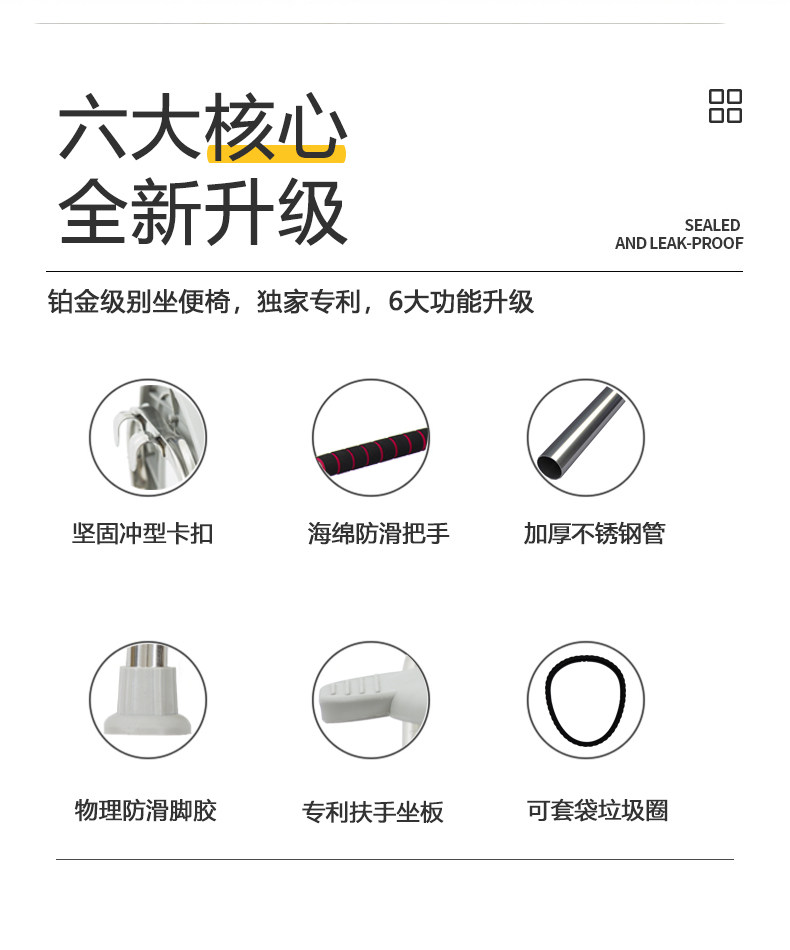 六大核心
全新升级

SEALED
AND LEAK-PROOF

铂金级别坐便椅，独家专利，6大功能升级

坚固冲型卡扣

海绵防滑把手

加厚不锈钢管

物理防滑脚胶

专利扶手坐板

可套袋垃圾圈